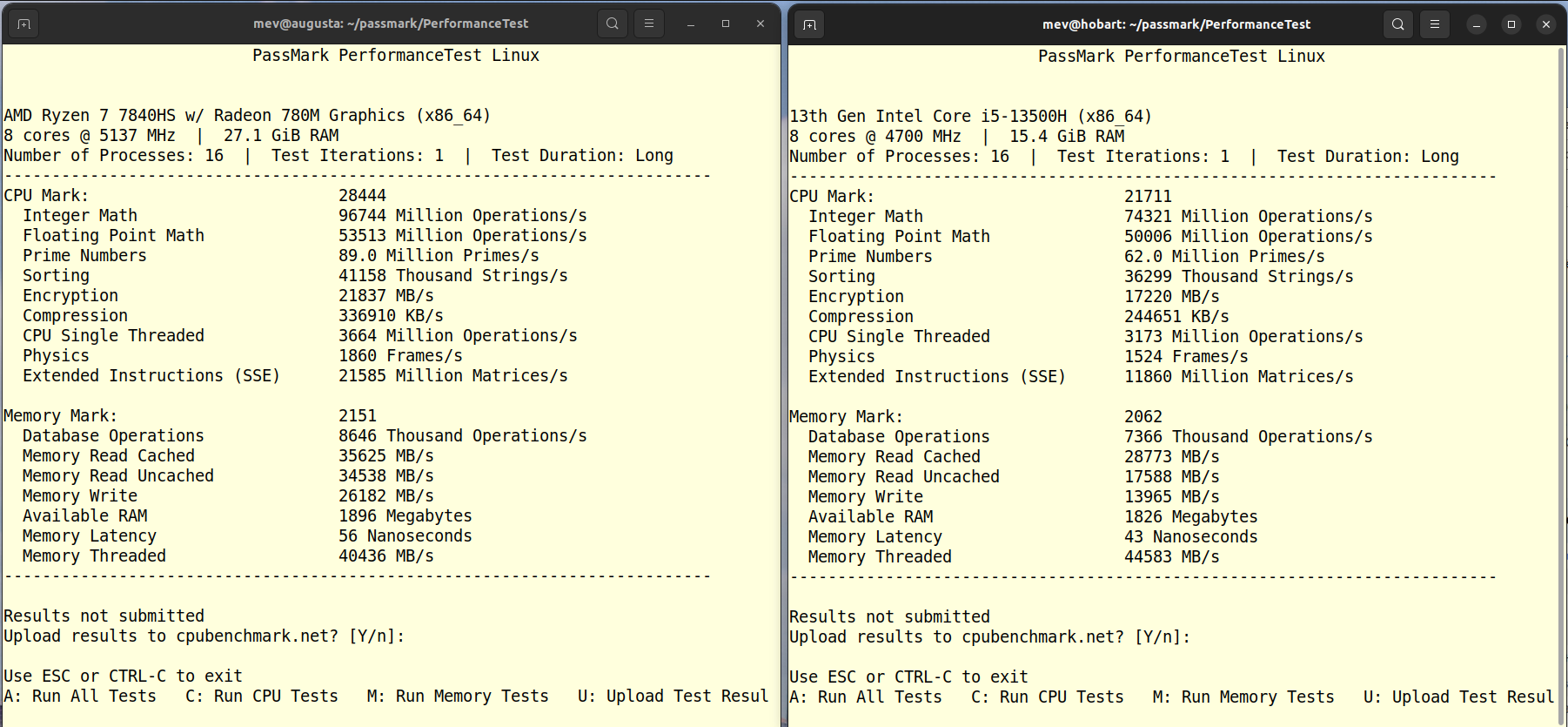 mev@augusta: ~/passmark/PerformanceTest

PassMark PerformanceTest Linux

AMD Ryzen 7 7840HS w/ Radeon 780M Graphics (x86_64)
8 cores @ 5137 MHz | 27.1 GiB RAM
Number of Processes: 16 | Test Iterations: 1 | Test Duration: Long

| | |
|---|---|
| CPU Mark: | 28444 |
| Integer Math | 96744 Million Operations/s |
| Floating Point Math | 53513 Million Operations/s |
| Prime Numbers | 89.0 Million Primes/s |
| Sorting | 41158 Thousand Strings/s |
| Encryption | 21837 MB/s |
| Compression | 336910 KB/s |
| CPU Single Threaded | 3664 Million Operations/s |
| Physics | 1860 Frames/s |
| Extended Instructions (SSE) | 21585 Million Matrices/s |
| Memory Mark: | 2151 |
| Database Operations | 8646 Thousand Operations/s |
| Memory Read Cached | 35625 MB/s |
| Memory Read Uncached | 34538 MB/s |
| Memory Write | 26182 MB/s |
| Available RAM | 1896 Megabytes |
| Memory Latency | 56 Nanoseconds |
| Memory Threaded | 40436 MB/s |

Results not submitted
Upload results to cpubenchmark.net? [Y/n]:

Use ESC or CTRL-C to exit
A: Run All Tests C: Run CPU Tests M: Run Memory Tests U: Upload Test Resul

mev@hobart: ~/passmark/PerformanceTest

PassMark PerformanceTest Linux

13th Gen Intel Core i5-13500H (x86_64)
8 cores @ 4700 MHz | 15.4 GiB RAM
Number of Processes: 16 | Test Iterations: 1 | Test Duration: Long

| | |
|---|---|
| CPU Mark: | 21711 |
| Integer Math | 74321 Million Operations/s |
| Floating Point Math | 50006 Million Operations/s |
| Prime Numbers | 62.0 Million Primes/s |
| Sorting | 36299 Thousand Strings/s |
| Encryption | 17220 MB/s |
| Compression | 244651 KB/s |
| CPU Single Threaded | 3173 Million Operations/s |
| Physics | 1524 Frames/s |
| Extended Instructions (SSE) | 11860 Million Matrices/s |
| Memory Mark: | 2062 |
| Database Operations | 7366 Thousand Operations/s |
| Memory Read Cached | 28773 MB/s |
| Memory Read Uncached | 17588 MB/s |
| Memory Write | 13965 MB/s |
| Available RAM | 1826 Megabytes |
| Memory Latency | 43 Nanoseconds |
| Memory Threaded | 44583 MB/s |

Results not submitted
Upload results to cpubenchmark.net? [Y/n]:

Use ESC or CTRL-C to exit
A: Run All Tests C: Run CPU Tests M: Run Memory Tests U: Upload Test Resul